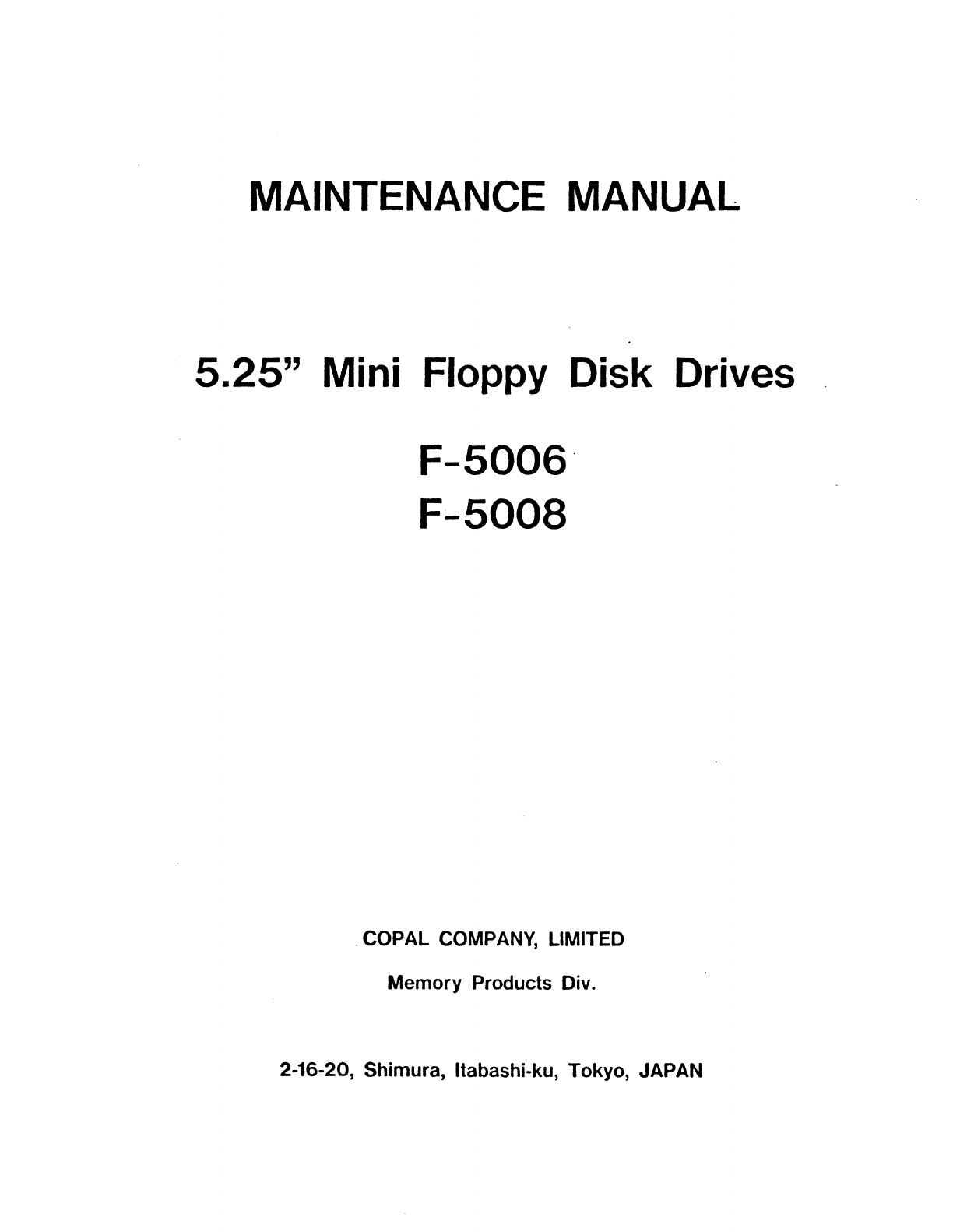 MAINTENANCE MANUAL

5.25" Mini Floppy Disk Drives

F-5006
F-5008

COPAL COMPANY, LIMITED

Memory Products Div.

2-16-20, Shimura, Itabashi-ku, Tokyo, JAPAN